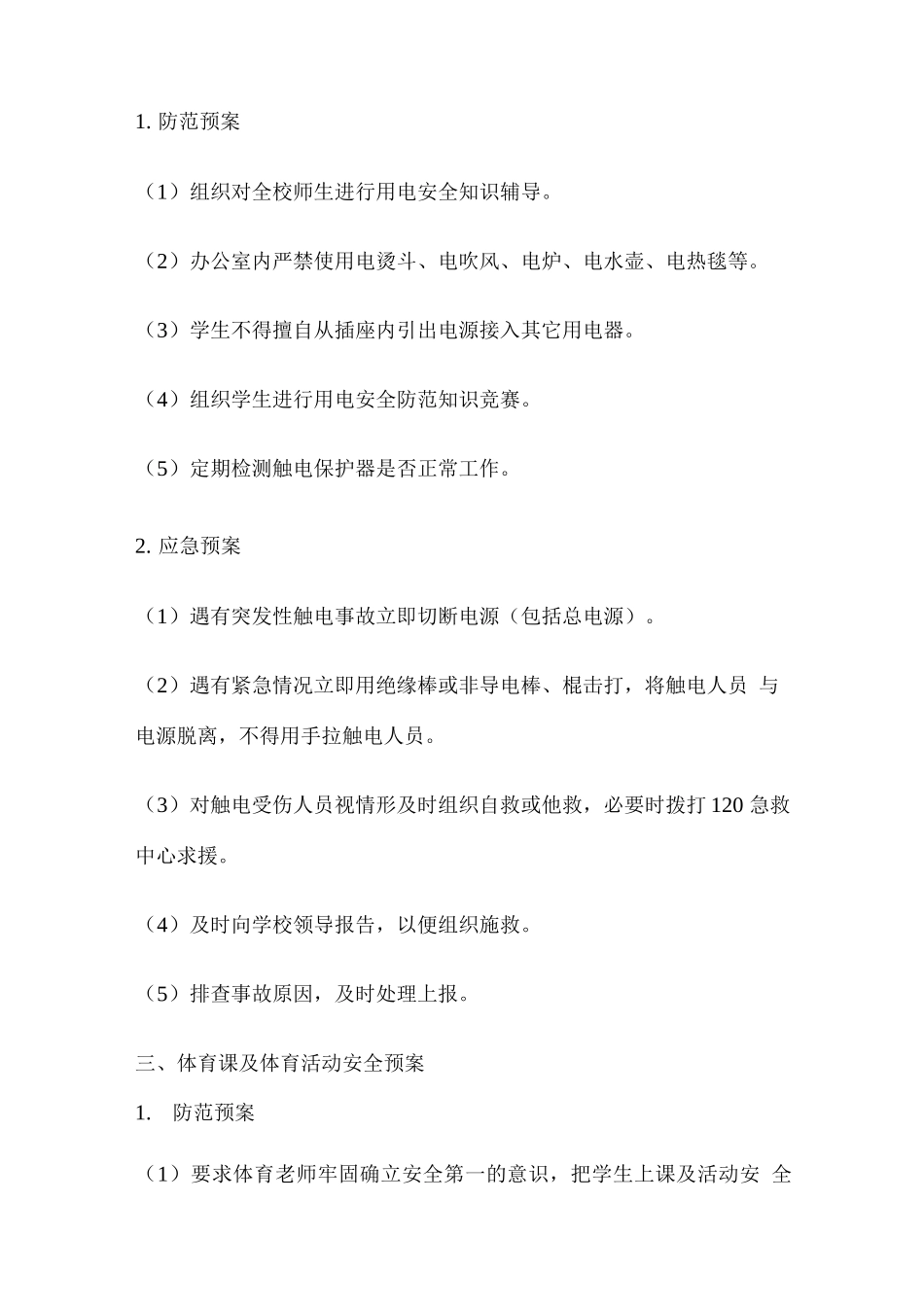 1. 防范预案

（1）组织对全校师生进行用电安全知识辅导。

（2）办公室内严禁使用电烫斗、电吹风、电炉、电水壶、电热毯等。

（3）学生不得擅自从插座内引出电源接入其它用电器。

（4）组织学生进行用电安全防范知识竞赛。

（5）定期检测触电保护器是否正常工作。

2. 应急预案

（1）遇有突发性触电事故立即切断电源（包括总电源）。

（2）遇有紧急情况立即用绝缘棒或非导电棒、棍击打，将触电人员 与电源脱离，不得用手拉触电人员。

（3）对触电受伤人员视情形及时组织自救或他救，必要时拨打 120 急救中心求援。

（4）及时向学校领导报告，以便组织施救。

（5）排查事故原因，及时处理上报。

三、体育课及体育活动安全预案

1. 防范预案

（1）要求体育老师牢固确立安全第一的意识，把学生上课及活动安 全